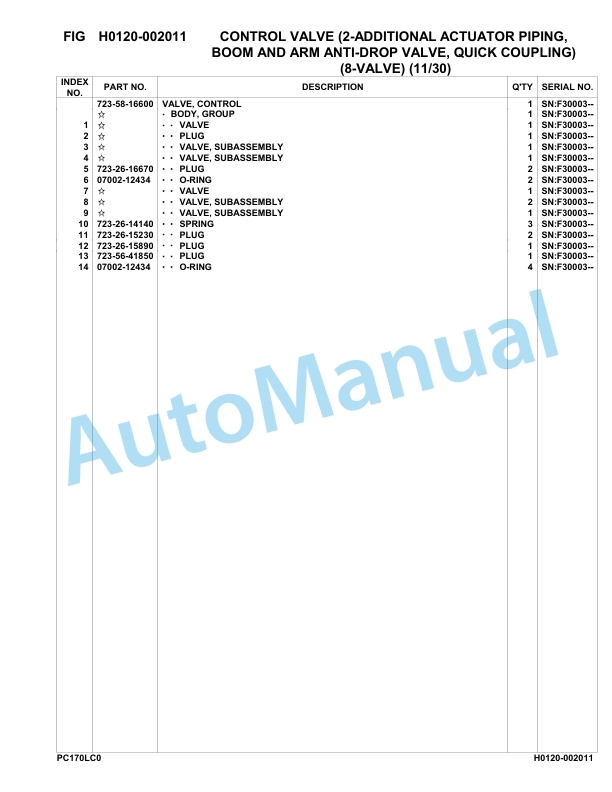 FIG H0120-002011 CONTROL VALVE (2-ADDITIONAL ACTUATOR PIPING, BOOM AND ARM ANTI-DROP VALVE, QUICK COUPLING) (8-VALVE) (11/30)

| INDEX NO. | PART NO. | DESCRIPTION | Q'TY | SERIAL NO. |
|---|---|---|---|---|
| | 723-58-16600 | VALVE, CONTROL | 1 | SN:F30003-- |
| | ☆ | · BODY, GROUP | 1 | SN:F30003-- |
| 1 | ☆ | · · VALVE | 1 | SN:F30003-- |
| 2 | ☆ | · · PLUG | 1 | SN:F30003-- |
| 3 | ☆ | · · VALVE, SUBASSEMBLY | 1 | SN:F30003-- |
| 4 | ☆ | · · VALVE, SUBASSEMBLY | 1 | SN:F30003-- |
| 5 | 723-26-16670 | · · PLUG | 2 | SN:F30003-- |
| 6 | 07002-12434 | · · O-RING | 2 | SN:F30003-- |
| 7 | ☆ | · · VALVE | 1 | SN:F30003-- |
| 8 | ☆ | · · VALVE, SUBASSEMBLY | 2 | SN:F30003-- |
| 9 | ☆ | · · VALVE, SUBASSEMBLY | 1 | SN:F30003-- |
| 10 | 723-26-14140 | · · SPRING | 3 | SN:F30003-- |
| 11 | 723-26-15230 | · · PLUG | 2 | SN:F30003-- |
| 12 | 723-26-15890 | · · PLUG | 1 | SN:F30003-- |
| 13 | 723-56-41850 | · · PLUG | 1 | SN:F30003-- |
| 14 | 07002-12434 | · · O-RING | 4 | SN:F30003-- |

AutoManual

PC170LC0 H0120-002011